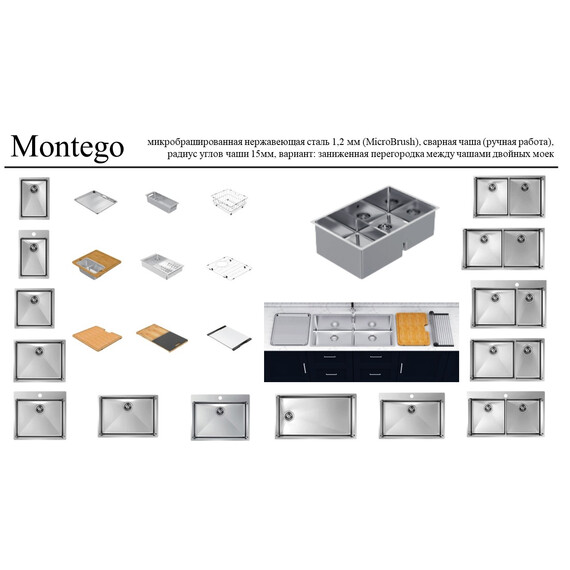 Montego

микробрашированная нержавеющая сталь 1,2 мм (MicroBrush), сварная чаша (ручная работа), радиус углов чаши 15мм, вариант: заниженная перегородка между чашами двойных моек